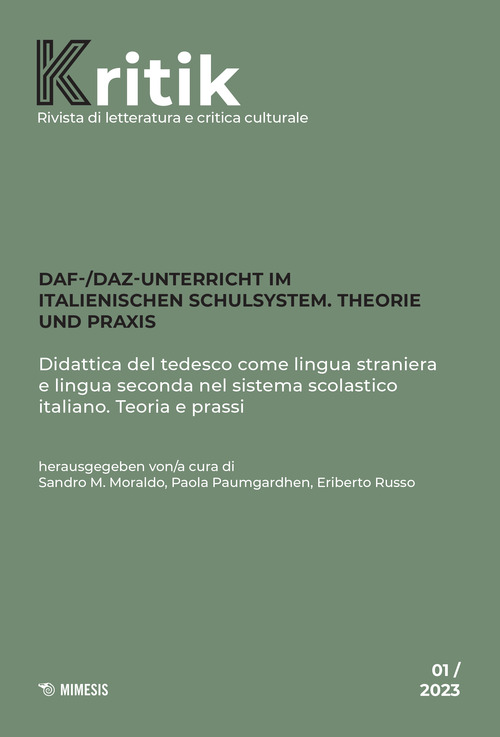 Kritik
Rivista di letteratura e critica culturale

DAF-/DAZ-UNTERRICHT IM ITALIENISCHEN SCHULSYSTEM. THEORIE UND PRAXIS

Didattica del tedesco come lingua straniera e lingua seconda nel sistema scolastico italiano. Teoria e prassi

herausgegeben von/a cura di
Sandro M. Moraldo, Paola Paumgardhen, Eriberto Russo

MIMESIS

01 / 2023